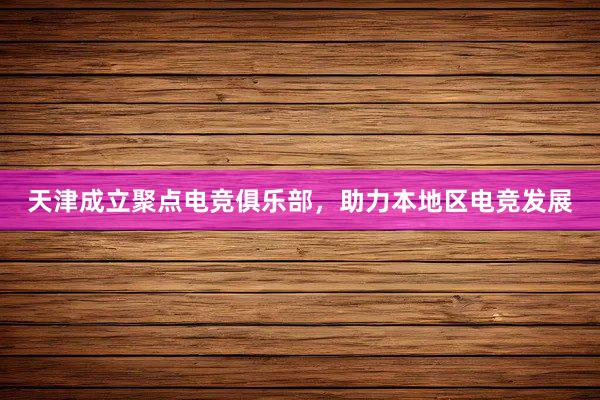 天津成立聚点电竞俱乐部，助力本地区电竞发展